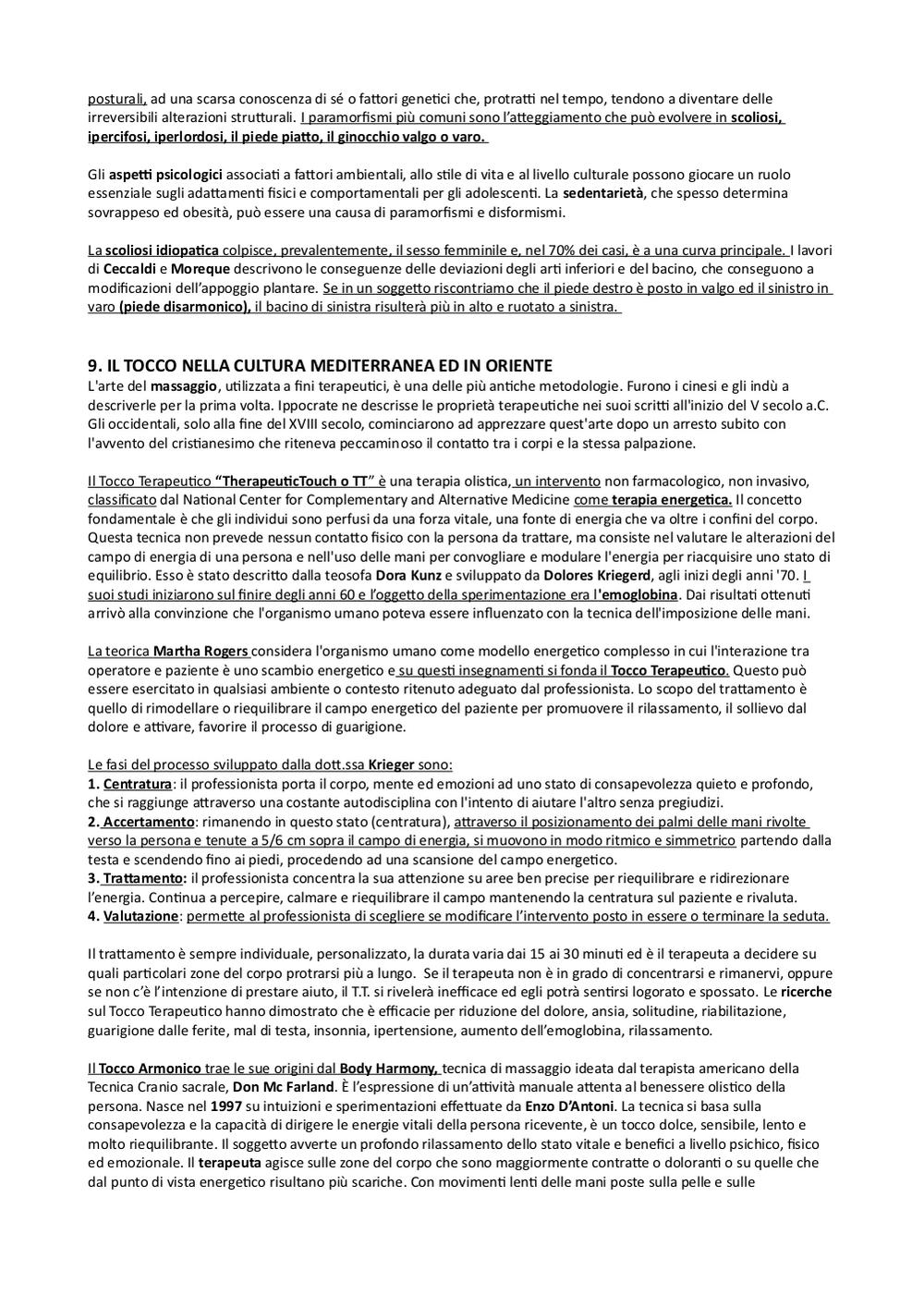 posturali, ad una scarsa conoscenza di sé o fattori genetici che, protratti nel tempo, tendono a diventare delle irreversibili alterazioni strutturali. I paramorfismi più comuni sono l'atteggiamento che può evolvere in scoliosi, ipercifosi, iperlordosi, il piede piatto, il ginocchio valgo o varo.

Gli aspetti psicologici associati a fattori ambientali, allo stile di vita e al livello culturale possono giocare un ruolo essenziale sugli adattamenti fisici e comportamentali per gli adolescenti. La sedentarietà, che spesso determina sovrappeso ed obesità, può essere una causa di paramorfismi e disformismi.

La scoliosi idiopatica colpisce, prevalentemente, il sesso femminile e, nel 70% dei casi, è a una curva principale. I lavori di Ceccaldi e Moreque descrivono le conseguenze delle deviazioni degli arti inferiori e del bacino, che conseguono a modificazioni dell'appoggio plantare. Se in un soggetto riscontriamo che il piede destro è posto in valgo ed il sinistro in varo (piede disarmonico), il bacino di sinistra risulterà più in alto e ruotato a sinistra.

9. IL TOCCO NELLA CULTURA MEDITERRANEA ED IN ORIENTE
L'arte del massaggio, utilizzata a fini terapeutici, è una delle più antiche metodologie. Furono i cinesi e gli indù a descriverle per la prima volta. Ippocrate ne descrisse le proprietà terapeutiche nei suoi scritti all'inizio del V secolo a.C. Gli occidentali, solo alla fine del XVIII secolo, cominciarono ad apprezzare quest'arte dopo un arresto subito con l'avvento del cristianesimo che riteneva peccaminoso il contatto tra i corpi e la stessa palpazione.

Il Tocco Terapeutico "TherapeuticTouch o TT" è una terapia olistica, un intervento non farmacologico, non invasivo, classificato dal National Center for Complementary and Alternative Medicine come terapia energetica. Il concetto fondamentale è che gli individui sono perfusi da una forza vitale, una fonte di energia che va oltre i confini del corpo. Questa tecnica non prevede nessun contatto fisico con la persona da trattare, ma consiste nel valutare le alterazioni del campo di energia di una persona e nell'uso delle mani per convogliare e modulare l'energia per riacquisire uno stato di equilibrio. Esso è stato descritto dalla teosofa Dora Kunz e sviluppato da Dolores Kriegerd, agli inizi degli anni '70. I suoi studi iniziarono sul finire degli anni 60 e l'oggetto della sperimentazione era l'emoglobina. Dai risultati ottenuti arrivò alla convinzione che l'organismo umano poteva essere influenzato con la tecnica dell'imposizione delle mani.

La teorica Martha Rogers considera l'organismo umano come modello energetico complesso in cui l'interazione tra operatore e paziente è uno scambio energetico e su questi insegnamenti si fonda il Tocco Terapeutico. Questo può essere esercitato in qualsiasi ambiente o contesto ritenuto adeguato dal professionista. Lo scopo del trattamento è quello di rimodellare o riequilibrare il campo energetico del paziente per promuovere il rilassamento, il sollievo dal dolore e attivare, favorire il processo di guarigione.

Le fasi del processo sviluppato dalla dott.ssa Krieger sono:
1. Centratura: il professionista porta il corpo, mente ed emozioni ad uno stato di consapevolezza quieto e profondo, che si raggiunge attraverso una costante autodisciplina con l'intento di aiutare l'altro senza pregiudizi.
2. Accertamento: rimanendo in questo stato (centratura), attraverso il posizionamento dei palmi delle mani rivolte verso la persona e tenute a 5/6 cm sopra il campo di energia, si muovono in modo ritmico e simmetrico partendo dalla testa e scendendo fino ai piedi, procedendo ad una scansione del campo energetico.
3. Trattamento: il professionista concentra la sua attenzione su aree ben precise per riequilibrare e ridirezionare l'energia. Continua a percepire, calmare e riequilibrare il campo mantenendo la centratura sul paziente e rivaluta.
4. Valutazione: permette al professionista di scegliere se modificare l'intervento posto in essere o terminare la seduta.

Il trattamento è sempre individuale, personalizzato, la durata varia dai 15 ai 30 minuti ed è il terapeuta a decidere su quali particolari zone del corpo protrarsi più a lungo. Se il terapeuta non è in grado di concentrarsi e rimanervi, oppure se non c'è l'intenzione di prestare aiuto, il T.T. si rivelerà inefficace ed egli potrà sentirsi logorato e spossato. Le ricerche sul Tocco Terapeutico hanno dimostrato che è efficacie per riduzione del dolore, ansia, solitudine, riabilitazione, guarigione dalle ferite, mal di testa, insonnia, ipertensione, aumento dell'emoglobina, rilassamento.

Il Tocco Armonico trae le sue origini dal Body Harmony, tecnica di massaggio ideata dal terapista americano della Tecnica Cranio sacrale, Don Mc Farland. È l'espressione di un'attività manuale attenta al benessere olistico della persona. Nasce nel 1997 su intuizioni e sperimentazioni effettuate da Enzo D'Antoni. La tecnica si basa sulla consapevolezza e la capacità di dirigere le energie vitali della persona ricevente, è un tocco dolce, sensibile, lento e molto riequilibrante. Il soggetto avverte un profondo rilassamento dello stato vitale e benefici a livello psichico, fisico ed emozionale. Il terapeuta agisce sulle zone del corpo che sono maggiormente contratte o doloranti o su quelle che dal punto di vista energetico risultano più scariche. Con movimenti lenti delle mani poste sulla pelle e sulle